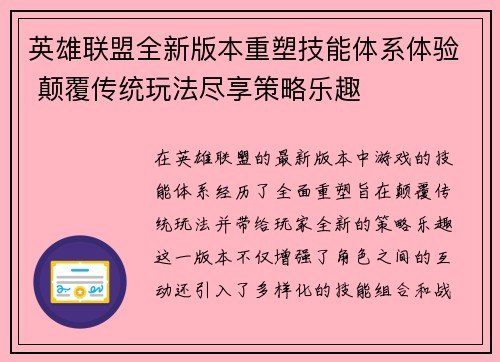 英雄联盟全新版本重塑技能体系体验 颠覆传统玩法尽享策略乐趣

在英雄联盟的最新版本中游戏的技能体系经历了全面重塑旨在颠覆传统玩法并带给玩家全新的策略乐趣这一版本不仅增强了角色之间的互动还引入了多样化的技能组合和战